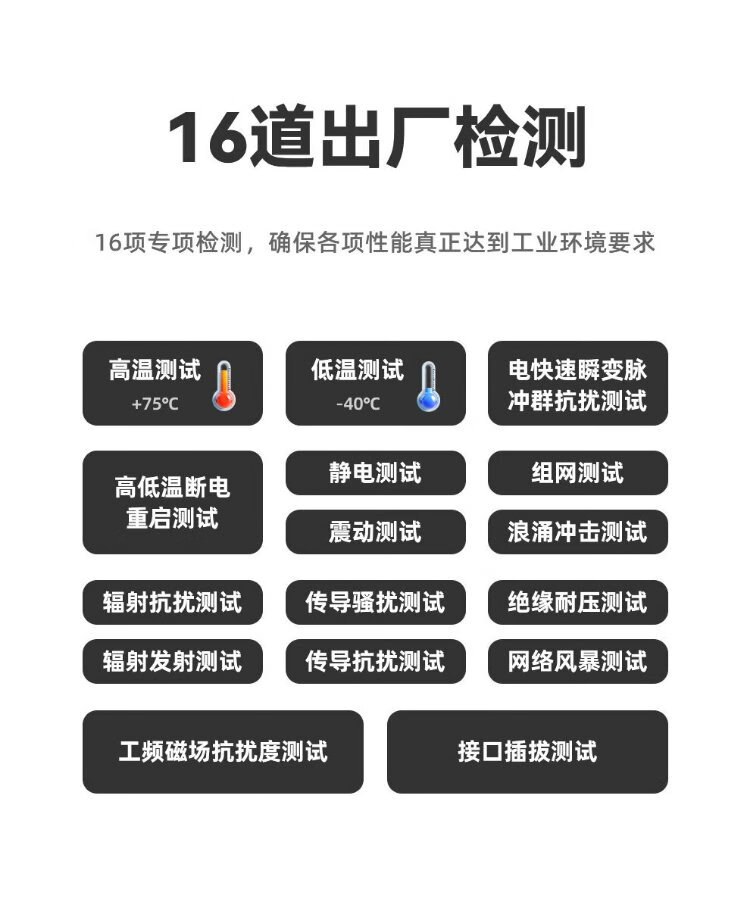 16道出厂检测

16项专项检测，确保各项性能真正达到工业环境要求

高温测试
+75°C

低温测试
-40°C

电快速瞬变脉冲群抗扰测试

高低温断电重启测试

静电测试

组网测试

震动测试

浪涌冲击测试

辐射抗扰测试

传导骚扰测试

绝缘耐压测试

辐射发射测试

传导抗扰测试

网络风暴测试

工频磁场抗扰度测试

接口插拔测试